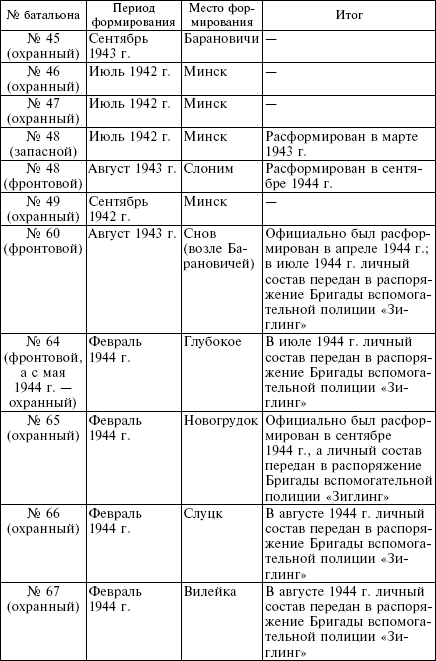 | № батальона | Период формирования | Место формирования | Итог |
|---|---|---|---|
| № 45 (охранный) | Сентябрь 1943 г. | Барановичи | — |
| № 46 (охранный) | Июль 1942 г. | Минск | — |
| № 47 (охранный) | Июль 1942 г. | Минск | — |
| № 48 (запасной) | Июль 1942 г. | Минск | Расформирован в марте 1943 г. |
| № 48 (фронтовой) | Август 1943 г. | Слоним | Расформирован в сентябре 1944 г. |
| № 49 (охранный) | Сентябрь 1942 г. | Минск | — |
| № 60 (фронтовой) | Август 1943 г. | Снов (возле Барановичей) | Официально был расформирован в апреле 1944 г.; в июле 1944 г. личный состав передан в распоряжение Бригады вспомогательной полиции «Зиглинг» |
| № 64 (фронтовой, а с мая 1944 г. — охранный) | Февраль 1944 г. | Глубокое | В июле 1944 г. личный состав передан в распоряжение Бригады вспомогательной полиции «Зиглинг» |
| № 65 (охранный) | Февраль 1944 г. | Новогрудок | Официально был расформирован в сентябре 1944 г., а личный состав передан в распоряжение Бригады вспомогательной полиции «Зиглинг» |
| № 66 (охранный) | Февраль 1944 г. | Слуцк | В августе 1944 г. личный состав передан в распоряжение Бригады вспомогательной полиции «Зиглинг» |
| № 67 (охранный) | Февраль 1944 г. | Вилейка | В августе 1944 г. личный состав передан в распоряжение Бригады вспомогательной полиции «Зиглинг» |